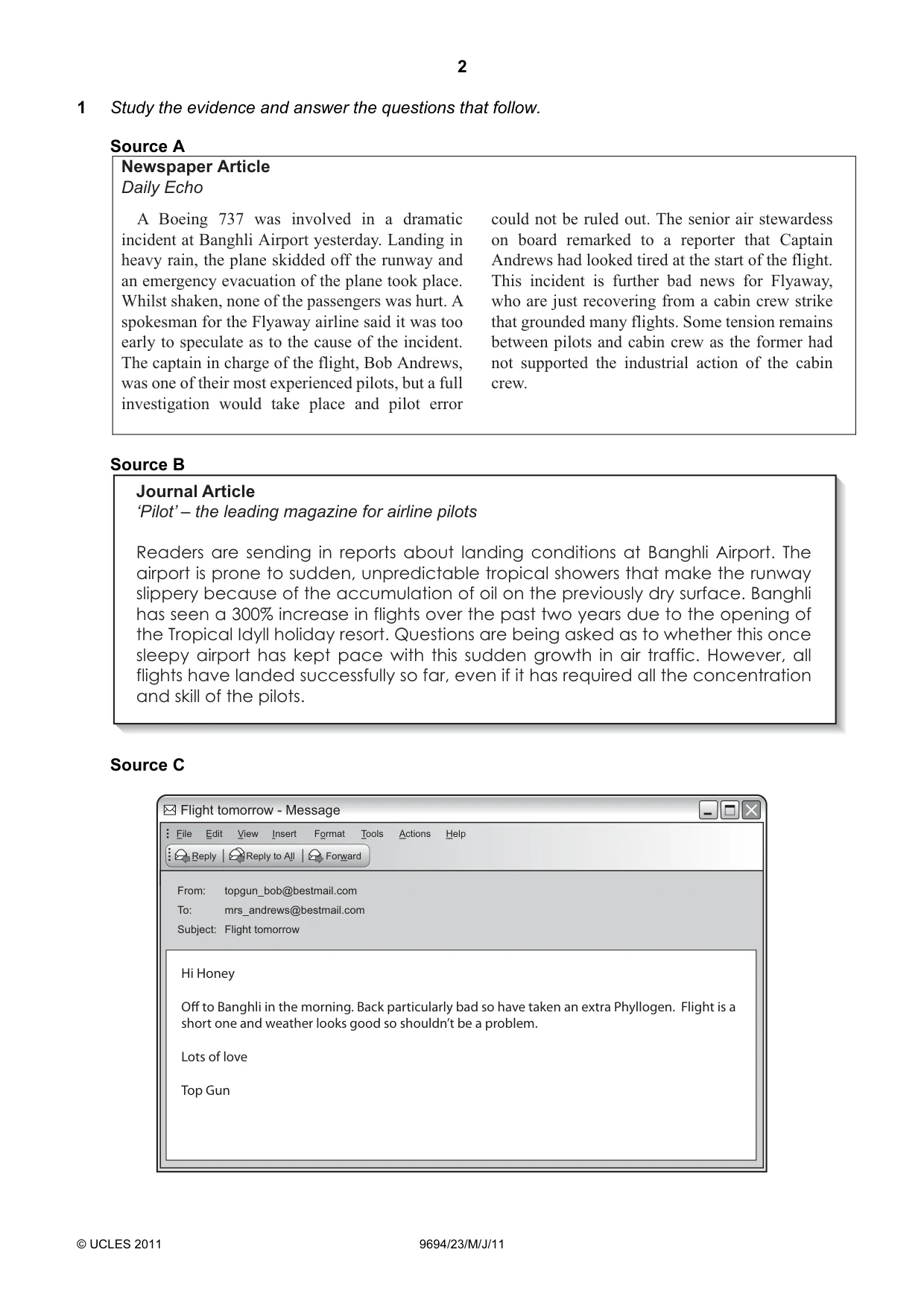 2

1 Study the evidence and answer the questions that follow.

Source A

Newspaper Article
Daily Echo

A Boeing 737 was involved in a dramatic incident at Banghli Airport yesterday. Landing in heavy rain, the plane skidded off the runway and an emergency evacuation of the plane took place. Whilst shaken, none of the passengers was hurt. A spokesman for the Flyaway airline said it was too early to speculate as to the cause of the incident. The captain in charge of the flight, Bob Andrews, was one of their most experienced pilots, but a full investigation would take place and pilot error could not be ruled out. The senior air stewardess on board remarked to a reporter that Captain Andrews had looked tired at the start of the flight. This incident is further bad news for Flyaway, who are just recovering from a cabin crew strike that grounded many flights. Some tension remains between pilots and cabin crew as the former had not supported the industrial action of the cabin crew.

Source B

Journal Article
'Pilot' – the leading magazine for airline pilots

Readers are sending in reports about landing conditions at Banghli Airport. The airport is prone to sudden, unpredictable tropical showers that make the runway slippery because of the accumulation of oil on the previously dry surface. Banghli has seen a 300% increase in flights over the past two years due to the opening of the Tropical Idyll holiday resort. Questions are being asked as to whether this once sleepy airport has kept pace with this sudden growth in air traffic. However, all flights have landed successfully so far, even if it has required all the concentration and skill of the pilots.

Source C

Flight tomorrow - Message

File Edit View Insert Format Tools Actions Help

Reply Reply to All Forward

From: topgun_bob@bestmail.com
To: mrs_andrews@bestmail.com
Subject: Flight tomorrow

Hi Honey

Off to Banghli in the morning. Back particularly bad so have taken an extra Phyllogen. Flight is a short one and weather looks good so shouldn't be a problem.

Lots of love

Top Gun

© UCLES 2011 9694/23/M/J/11